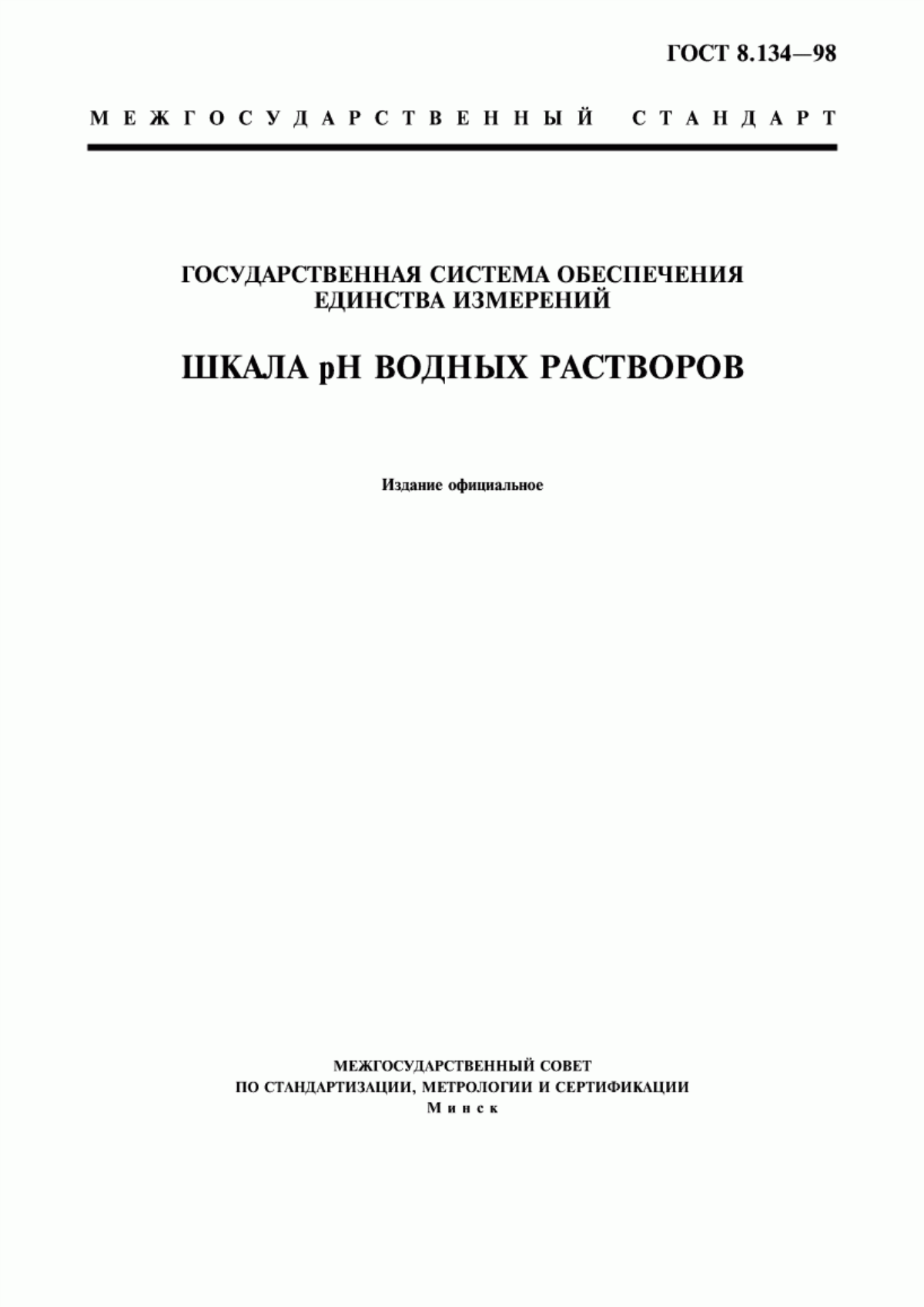 ГОСТ 8.134—98

МЕЖГОСУДАРСТВЕННЫЙ СТАНДАРТ

ГОСУДАРСТВЕННАЯ СИСТЕМА ОБЕСПЕЧЕНИЯ ЕДИНСТВА ИЗМЕРЕНИЙ

ШКАЛА pH ВОДНЫХ РАСТВОРОВ

Издание официальное

МЕЖГОСУДАРСТВЕННЫЙ СОВЕТ
ПО СТАНДАРТИЗАЦИИ, МЕТРОЛОГИИ И СЕРТИФИКАЦИИ
Минск